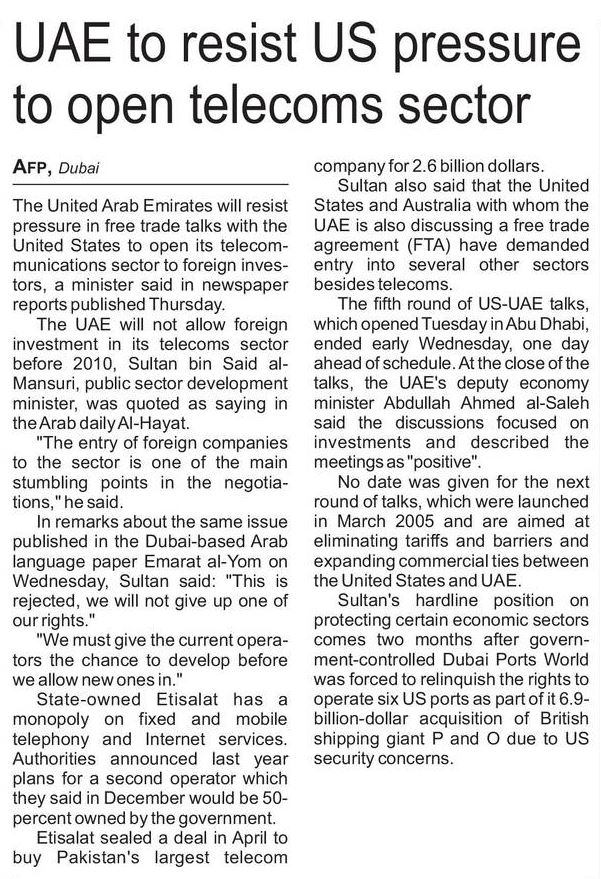 UAE to resist US pressure to open telecoms sector

AFP, Dubai

The United Arab Emirates will resist pressure in free trade talks with the United States to open its telecommunications sector to foreign investors, a minister said in newspaper reports published Thursday.

The UAE will not allow foreign investment in its telecoms sector before 2010, Sultan bin Said al-Mansuri, public sector development minister, was quoted as saying in the Arab daily Al-Hayat.

"The entry of foreign companies to the sector is one of the main stumbling points in the negotiations," he said.

In remarks about the same issue published in the Dubai-based Arab language paper Emarat al-Yom on Wednesday, Sultan said: "This is rejected, we will not give up one of our rights."

"We must give the current operators the chance to develop before we allow new ones in."

State-owned Etisalat has a monopoly on fixed and mobile telephony and Internet services. Authorities announced last year plans for a second operator which they said in December would be 50-percent owned by the government.

Etisalat sealed a deal in April to buy Pakistan's largest telecom company for 2.6 billion dollars.

Sultan also said that the United States and Australia with whom the UAE is also discussing a free trade agreement (FTA) have demanded entry into several other sectors besides telecoms.

The fifth round of US-UAE talks, which opened Tuesday in Abu Dhabi, ended early Wednesday, one day ahead of schedule. At the close of the talks, the UAE's deputy economy minister Abdullah Ahmed al-Saleh said the discussions focused on investments and described the meetings as "positive".

No date was given for the next round of talks, which were launched in March 2005 and are aimed at eliminating tariffs and barriers and expanding commercial ties between the United States and UAE.

Sultan's hardline position on protecting certain economic sectors comes two months after government-controlled Dubai Ports World was forced to relinquish the rights to operate six US ports as part of it 6.9-billion-dollar acquisition of British shipping giant P and O due to US security concerns.